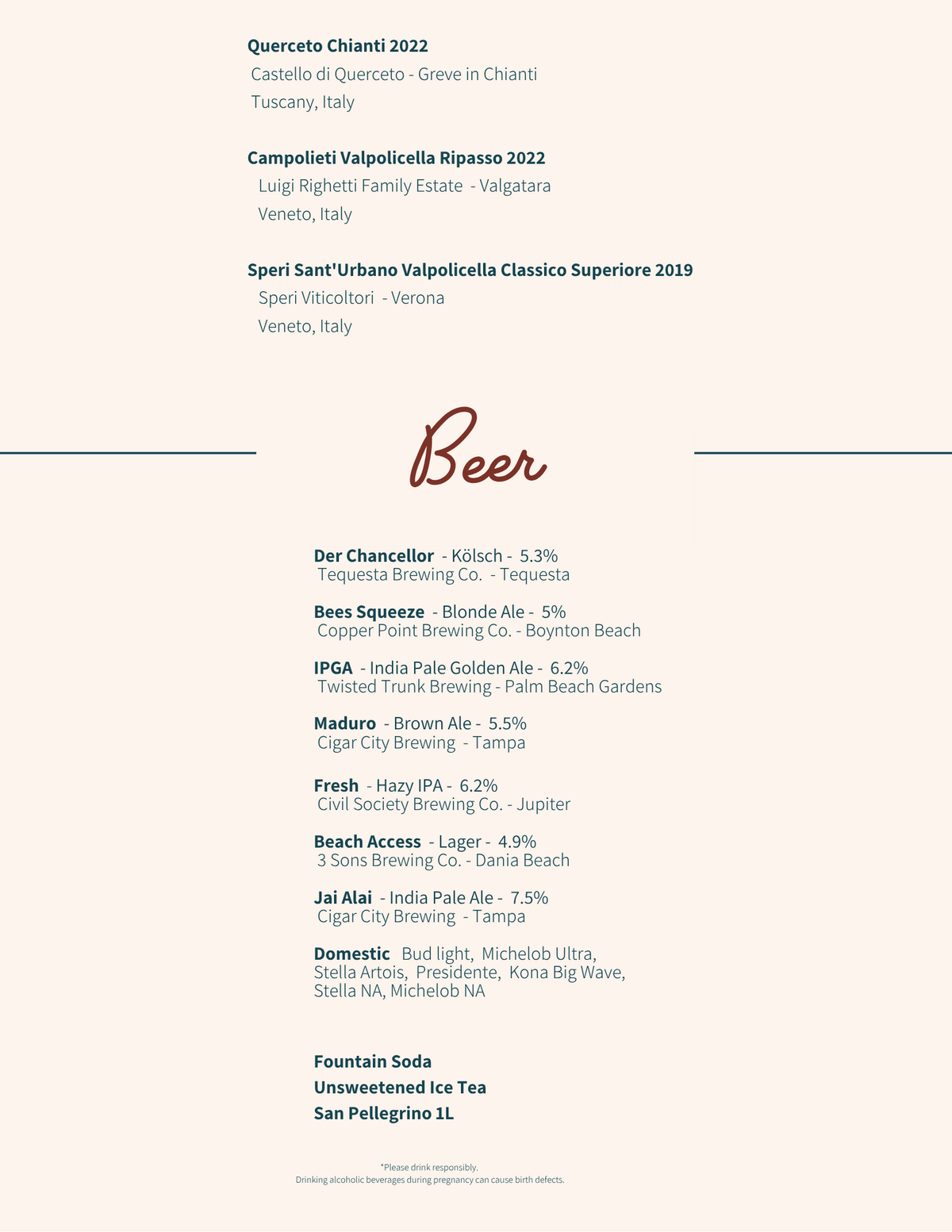 Querceto Chianti 2022
Castello di Querceto - Greve in Chianti
Tuscany, Italy

Campolieti Valpolicella Ripasso 2022
Luigi Righetti Family Estate - Valgatara
Veneto, Italy

Speri Sant'Urbano Valpolicella Classico Superiore 2019
Speri Viticoltori - Verona
Veneto, Italy

Beer

Der Chancellor - Kölsch - 5.3%
Tequesta Brewing Co. - Tequesta

Bees Squeeze - Blonde Ale - 5%
Copper Point Brewing Co. - Boynton Beach

IPGA - India Pale Golden Ale - 6.2%
Twisted Trunk Brewing - Palm Beach Gardens

Maduro - Brown Ale - 5.5%
Cigar City Brewing - Tampa

Fresh - Hazy IPA - 6.2%
Civil Society Brewing Co. - Jupiter

Beach Access - Lager - 4.9%
3 Sons Brewing Co. - Dania Beach

Jai Alai - India Pale Ale - 7.5%
Cigar City Brewing - Tampa

Domestic Bud light, Michelob Ultra, Stella Artois, Presidente, Kona Big Wave, Stella NA, Michelob NA

Fountain Soda
Unsweetened Ice Tea
San Pellegrino 1L

*Please drink responsibly.
Drinking alcoholic beverages during pregnancy can cause birth defects.